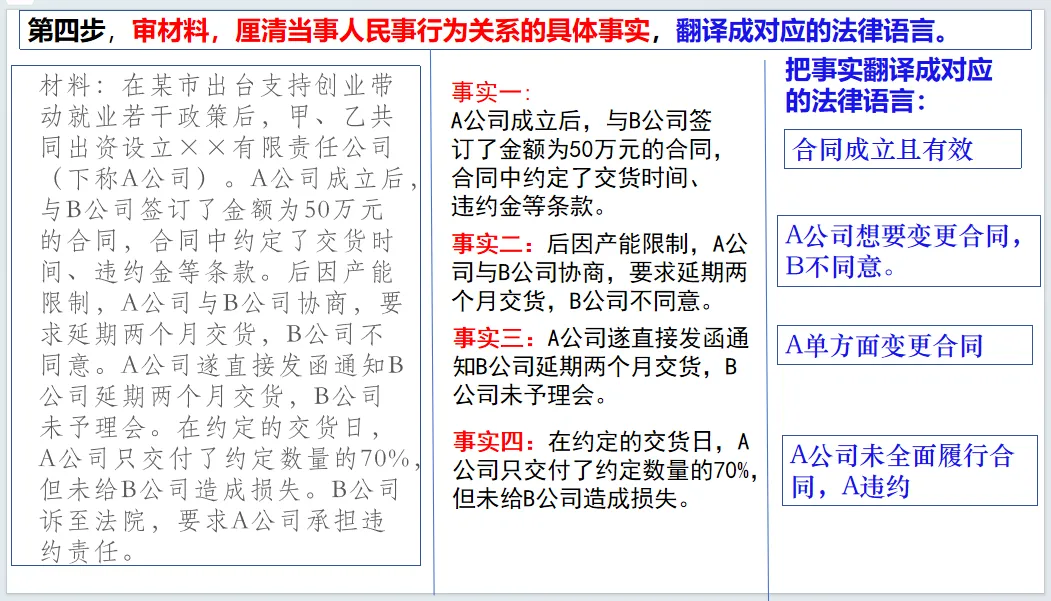 第四步，审材料，厘清当事人民事行为关系的具体事实，翻译成对应的法律语言。

材料：在某市出台支持创业带动就业若干政策后，甲、乙共同出资设立××有限责任公司（下称A公司）。A公司成立后，与B公司签订了金额为50万元的合同，合同中约定了交货时间、违约金等条款。后因产能限制，A公司与B公司协商，要求延期两个月交货，B公司不同意。A公司遂直接发函通知B公司延期两个月交货，B公司未予理会。在约定的交货日，A公司只交付了约定数量的70%，但未给B公司造成损失。B公司诉至法院，要求A公司承担违约责任。

事实一：
A公司成立后，与B公司签订了金额为50万元的合同，合同中约定了交货时间、违约金等条款。

事实二：后因产能限制，A公司与B公司协商，要求延期两个月交货，B公司不同意。

事实三：A公司遂直接发函通知B公司延期两个月交货，B公司未予理会。

事实四：在约定的交货日，A公司只交付了约定数量的70%，但未给B公司造成损失。

把事实翻译成对应的法律语言：

合同成立且有效

A公司想要变更合同，B不同意。

A单方面变更合同

A公司未全面履行合同，A违约